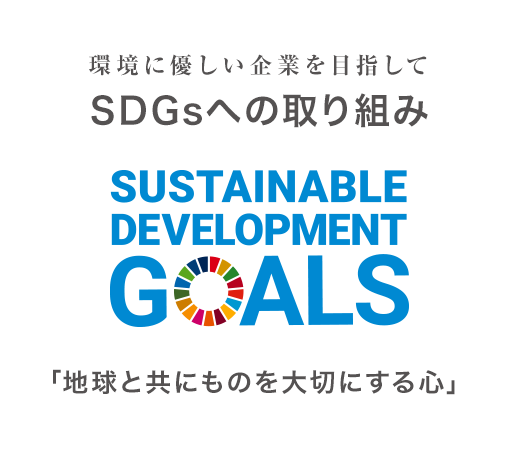 環境に優しい企業を目指して

SDGsへの取り組み

SUSTAINABLE
DEVELOPMENT
GOALS

「地球と共にものを大切にする心」